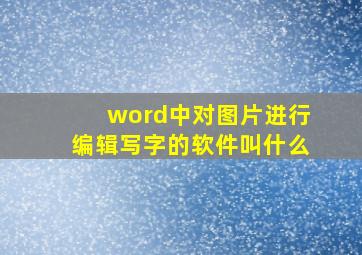 word中对图片进行编辑写字的软件叫什么